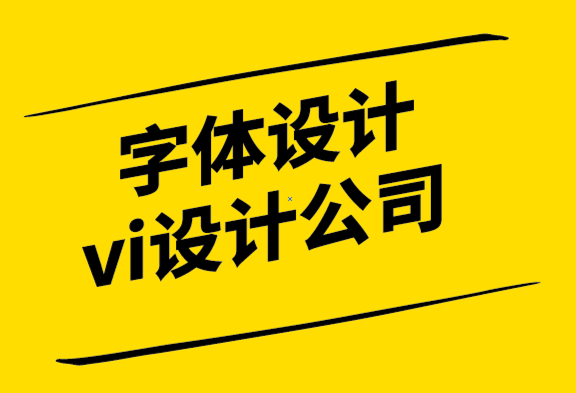 字体设计
vi设计公司